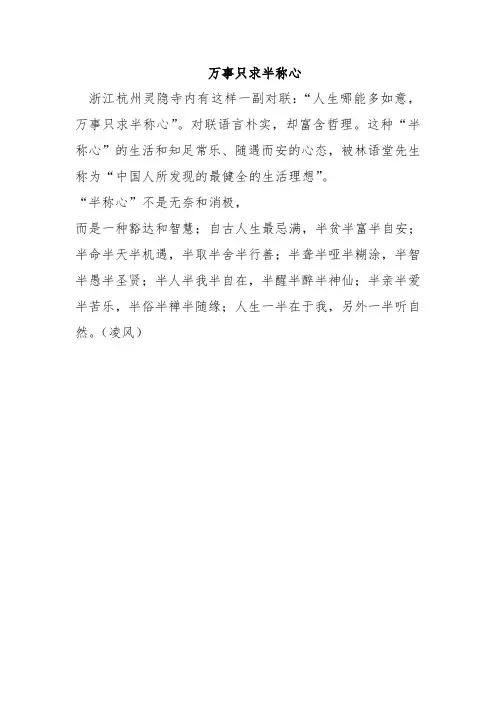 万事只求半称心

浙江杭州灵隐寺内有这样一副对联：“人生哪能多如意，万事只求半称心”。对联语言朴实，却富含哲理。这种“半称心”的生活和知足常乐、随遇而安的心态，被林语堂先生称为“中国人所发现的最健全的生活理想”。

“半称心”不是无奈和消极，

而是一种豁达和智慧；自古人生最忌满，半贫半富半自安；半命半天半机遇，半取半舍半行善；半聋半哑半糊涂，半智半愚半圣贤；半人半我半自在，半醒半醉半神仙；半亲半爱半苦乐，半俗半禅半随缘；人生一半在于我，另外一半听自然。（凌风）